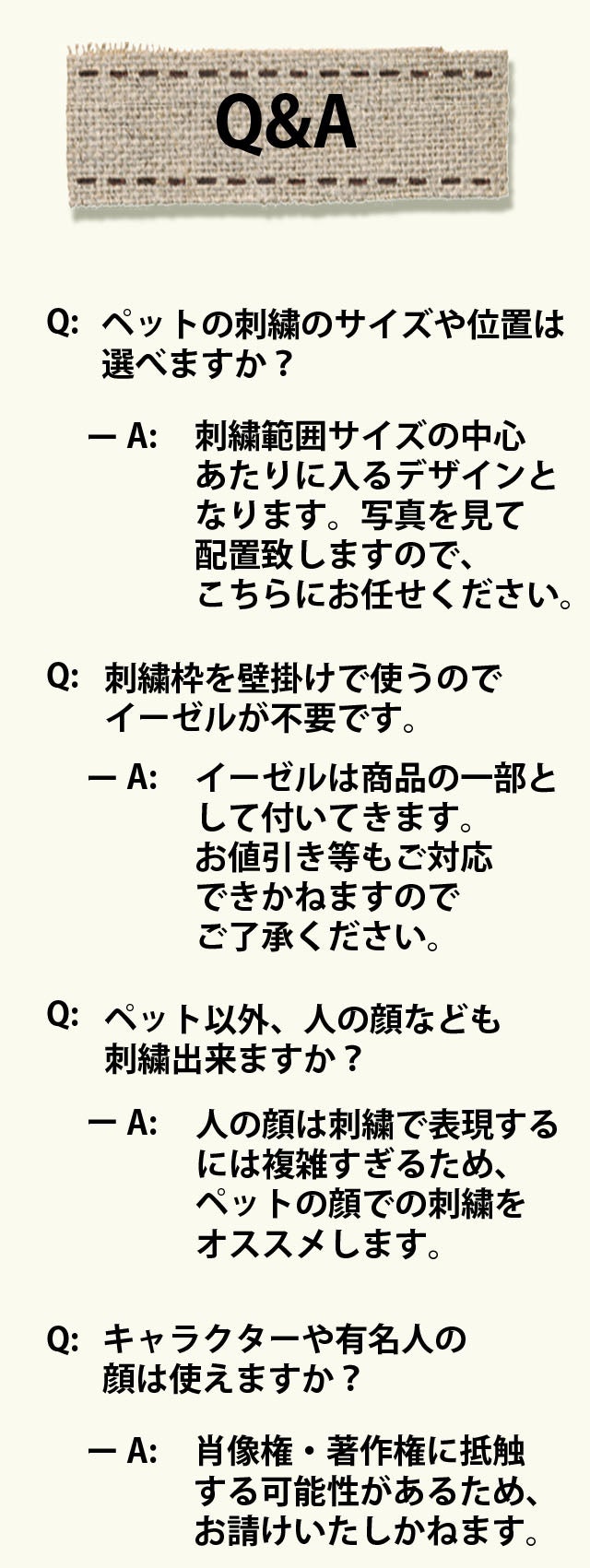 Q&A

Q: ペットの刺繍のサイズや位置は選べますか？

ー A: 刺繍範囲サイズの中心あたりに入るデザインとなります。写真を見て配置致しますので、こちらにお任せください。

Q: 刺繍枠を壁掛けで使うのでイーゼルが不要です。

ー A: イーゼルは商品の一部として付いてきます。お値引き等もご対応できかねますのでご了承ください。

Q: ペット以外、人の顔なども刺繍出来ますか？

ー A: 人の顔は刺繍で表現するには複雑すぎるため、ペットの顔での刺繍をオススメします。

Q: キャラクターや有名人の顔は使えますか？

ー A: 肖像権・著作権に抵触する可能性があるため、お請けいたしかねます。